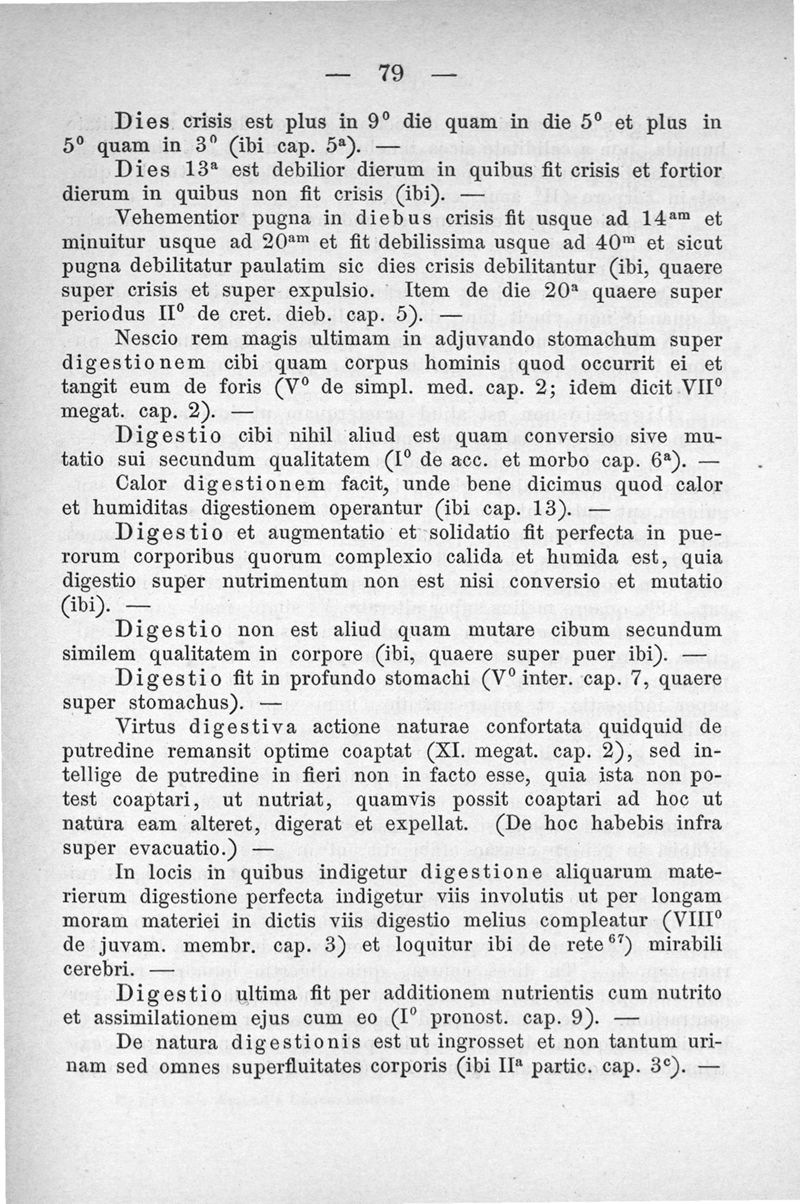 — 79 —

Dies crisis est plus in $9^0$ die quam in die $5^0$ et plus in $5^0$ quam in $3^0$ (ibi cap. $5^a$). —

Dies $13^a$ est debilior dierum in quibus fit crisis et fortior dierum in quibus non fit crisis (ibi). —

Vehementior pugna in diebus crisis fit usque ad $14^{am}$ et minuitur usque ad $20^{am}$ et fit debilissima usque ad $40^m$ et sicut pugna debilitatur paulatim sic dies crisis debilitantur (ibi, quaere super crisis et super expulsio. Item de die $20^a$ quaere super periodus $II^0$ de cret. dieb. cap. 5). —

Nescio rem magis ultimam in adjuvando stomachum super digestionem cibi quam corpus hominis quod occurrit ei et tangit eum de foris ($V^0$ de simpl. med. cap. 2; idem dicit $VII^0$ megat. cap. 2). —

Digestio cibi nihil aliud est quam conversio sive mutatio sui secundum qualitatem ($I^0$ de acc. et morbo cap. $6^a$). —

Calor digestionem facit, unde bene dicimus quod calor et humiditas digestionem operantur (ibi cap. 13). —

Digestio et augmentatio et solidatio fit perfecta in puerorum corporibus quorum complexio calida et humida est, quia digestio super nutrimentum non est nisi conversio et mutatio (ibi). —

Digestio non est aliud quam mutare cibum secundum similem qualitatem in corpore (ibi, quaere super puer ibi). —

Digestio fit in profundo stomachi ($V^0$ inter. cap. 7, quaere super stomachus). —

Virtus digestiva actione naturae confortata quidquid de putredine remansit optime coaptat (XI. megat. cap. 2), sed intellige de putredine in fieri non in facto esse, quia ista non potest coaptari, ut nutriat, quamvis possit coaptari ad hoc ut natura eam alteret, digerat et expellat. (De hoc habebis infra super evacuatio.) —

In locis in quibus indigetur digestione aliquarum materierum digestione perfecta indigetur viis involutis ut per longam moram materiei in dictis viis digestio melius compleatur ($VIII^0$ de juvam. membr. cap. 3) et loquitur ibi de rete$^{67}$) mirabili cerebri. —

Digestio ultima fit per additionem nutrientis cum nutrito et assimilationem ejus cum eo ($I^0$ pronost. cap. 9). —

De natura digestionis est ut ingrosset et non tantum urinam sed omnes superfluitates corporis (ibi $II^a$ partic. cap. $3^c$). —